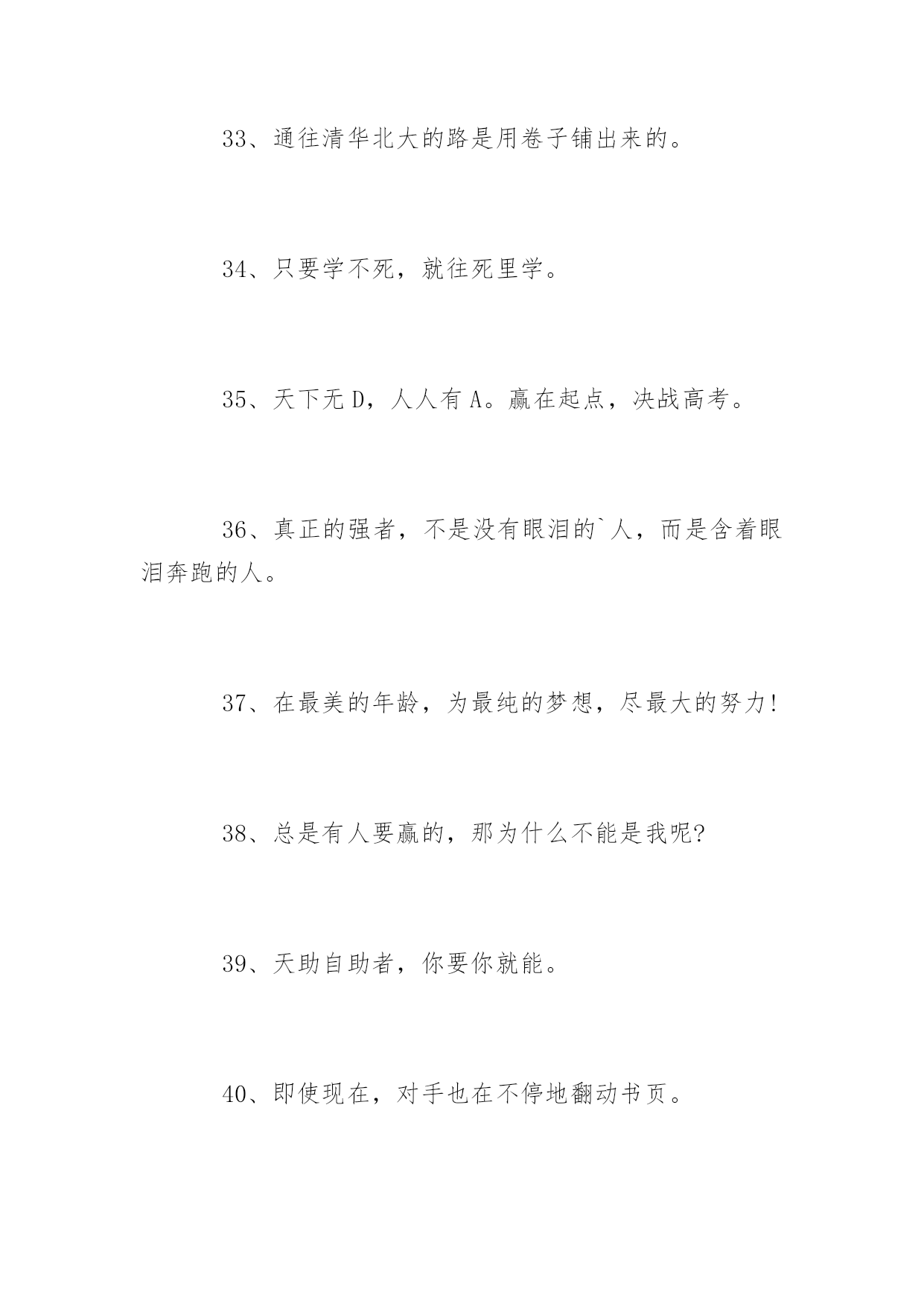 33、通往清华北大的路是用卷子铺出来的。

34、只要学不死，就往死里学。

35、天下无 D，人人有 A。赢在起点，决战高考。

36、真正的强者，不是没有眼泪的`人，而是含着眼泪奔跑的人。

37、在最美的年龄，为最纯的梦想，尽最大的努力!

38、总是有人要赢的，那为什么不能是我呢?

39、天助自助者，你要你就能。

40、即使现在，对手也在不停地翻动书页。